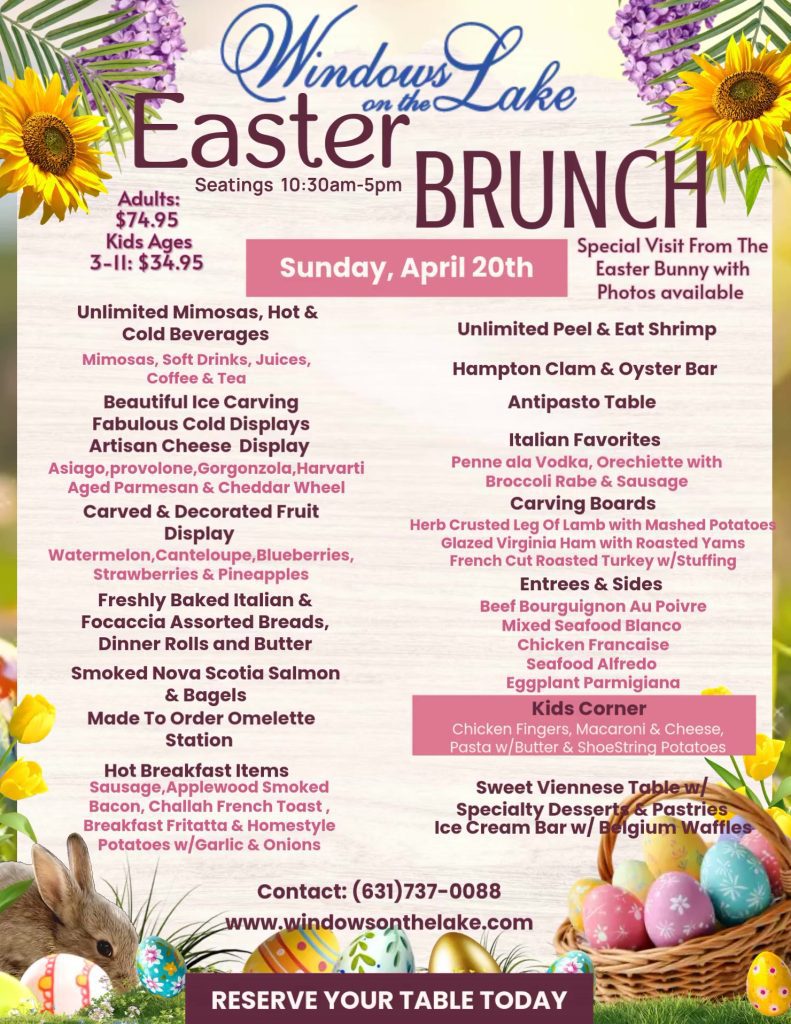 Windows on the Lake

Easter BRUNCH

Seatings 10:30am-5pm

Adults: $74.95
Kids Ages 3-11: $34.95

Sunday, April 20th

Special Visit From The Easter Bunny with Photos available

Unlimited Mimosas, Hot & Cold Beverages
Mimosas, Soft Drinks, Juices, Coffee & Tea

Beautiful Ice Carving
Fabulous Cold Displays
Artisan Cheese Display
Asiago,provolone,Gorgonzola,Harvarti Aged Parmesan & Cheddar Wheel

Carved & Decorated Fruit Display
Watermelon,Canteloupe,Blueberries, Strawberries & Pineapples

Freshly Baked Italian & Focaccia Assorted Breads, Dinner Rolls and Butter

Smoked Nova Scotia Salmon & Bagels

Made To Order Omelette Station

Hot Breakfast Items
Sausage,Applewood Smoked Bacon, Challah French Toast , Breakfast Fritatta & Homestyle Potatoes w/Garlic & Onions

Unlimited Peel & Eat Shrimp

Hampton Clam & Oyster Bar

Antipasto Table

Italian Favorites
Penne ala Vodka, Orechiette with Broccoli Rabe & Sausage

Carving Boards
Herb Crusted Leg Of Lamb with Mashed Potatoes
Glazed Virginia Ham with Roasted Yams
French Cut Roasted Turkey w/Stuffing

Entrees & Sides
Beef Bourguignon Au Poivre
Mixed Seafood Blanco
Chicken Francaise
Seafood Alfredo
Eggplant Parmigiana

Kids Corner
Chicken Fingers, Macaroni & Cheese, Pasta w/Butter & ShoeString Potatoes

Sweet Viennese Table w/ Specialty Desserts & Pastries
Ice Cream Bar w/ Belgium Waffles

Contact: (631)737-0088
www.windowsonthelake.com

RESERVE YOUR TABLE TODAY